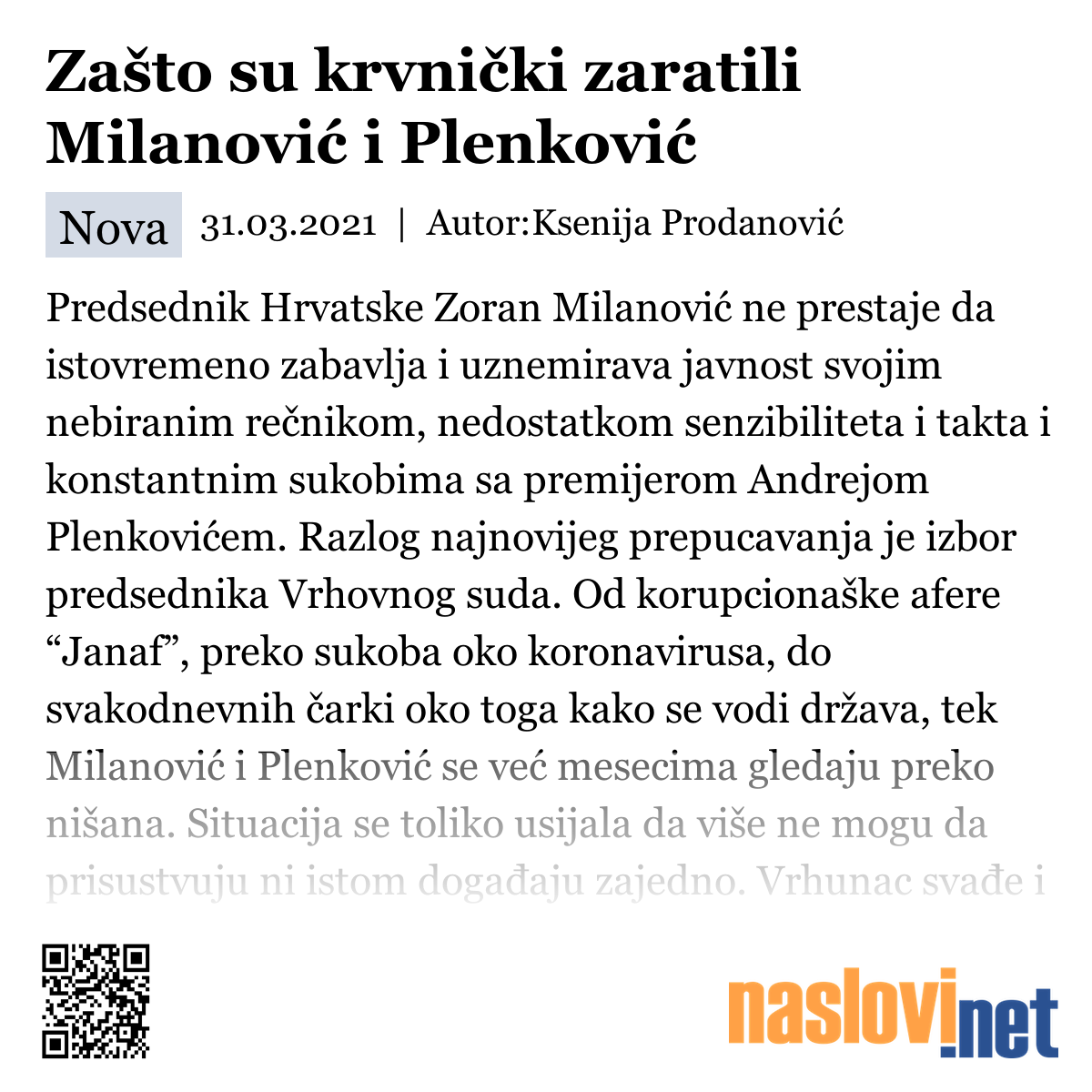 Zašto su krvnički zaratili Milanović i Plenković

Nova 31.03.2021 | Autor:Ksenija Prodanović

Predsednik Hrvatske Zoran Milanović ne prestaje da istovremeno zabavlja i uznemirava javnost svojim nebiranim rečnikom, nedostatkom senzibiliteta i takta i konstantnim sukobima sa premijerom Andrejom Plenkovićem. Razlog najnovijeg prepucavanja je izbor predsednika Vrhovnog suda. Od korupcionaške afere “Janaf”, preko sukoba oko koronavirusa, do svakodnevnih čarki oko toga kako se vodi država, tek Milanović i Plenković se već mesecima gledaju preko nišana. Situacija se toliko usijala da više ne mogu da prisustvuju ni istom događaju zajedno. Vrhunac svađe i

naslovi.net